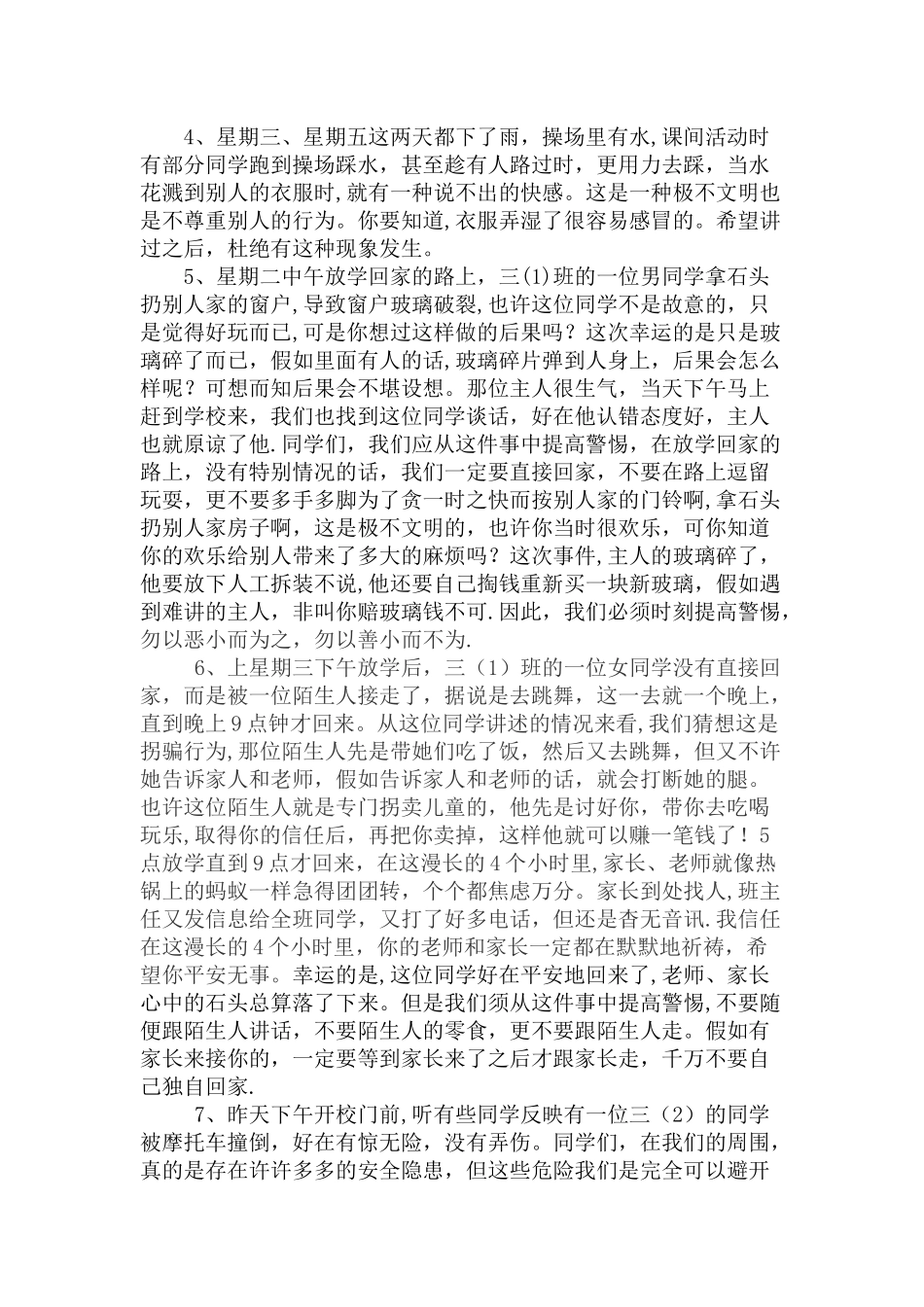 4、星期三、星期五这两天都下了雨，操场里有水，课间活动时有部分同学跑到操场踩水，甚至趁有人路过时，更用力去踩，当水花溅到别人的衣服时，就有一种说不出的快感。这是一种极不文明也是不尊重别人的行为。你要知道，衣服弄湿了很容易感冒的。希望讲过之后，杜绝有这种现象发生。

5、星期二中午放学回家的路上，三(1)班的一位男同学拿石头扔别人家的窗户，导致窗户玻璃破裂，也许这位同学不是故意的，只是觉得好玩而已，可是你想过这样做的后果吗？这次幸运的是只是玻璃碎了而已，假如里面有人的话，玻璃碎片弹到人身上，后果会怎么样呢？可想而知后果会不堪设想。那位主人很生气，当天下午马上赶到学校来，我们也找到这位同学谈话，好在他认错态度好，主人也就原谅了他.同学们，我们应从这件事中提高警惕，在放学回家的路上，没有特别情况的话，我们一定要直接回家，不要在路上逗留玩耍，更不要多手多脚为了贪一时之快而按别人家的门铃啊，拿石头扔别人家房子啊，这是极不文明的，也许你当时很欢乐，可你知道你的欢乐给别人带来了多大的麻烦吗？这次事件，主人的玻璃碎了，他要放下人工拆装不说，他还要自己掏钱重新买一块新玻璃，假如遇到难讲的主人，非叫你赔玻璃钱不可.因此，我们必须时刻提高警惕，勿以恶小而为之，勿以善小而不为.

6、上星期三下午放学后，三（1）班的一位女同学没有直接回家，而是被一位陌生人接走了，据说是去跳舞，这一去就一个晚上，直到晚上9点钟才回来。从这位同学讲述的情况来看，我们猜想这是拐骗行为，那位陌生人先是带她们吃了饭，然后又去跳舞，但又不许她告诉家人和老师，假如告诉家人和老师的话，就会打断她的腿。也许这位陌生人就是专门拐卖儿童的，他先是讨好你，带你去吃喝玩乐，取得你的信任后，再把你卖掉，这样他就可以赚一笔钱了！5点放学直到9点才回来，在这漫长的4个小时里，家长、老师就像热锅上的蚂蚁一样急得团团转，个个都焦虑万分。家长到处找人，班主任又发信息给全班同学，又打了好多电话，但还是杳无音讯.我信任在这漫长的4个小时里，你的老师和家长一定都在默默地祈祷，希望你平安无事。幸运的是，这位同学好在平安地回来了，老师、家长心中的石头总算落了下来。但是我们须从这件事中提高警惕，不要随便跟陌生人讲话，不要陌生人的零食，更不要跟陌生人走。假如有家长来接你的，一定要等到家长来了之后才跟家长走，千万不要自己独自回家.

7、昨天下午开校门前，听有些同学反映有一位三（2）的同学被摩托车撞倒，好在有惊无险，没有弄伤。同学们，在我们的周围，真的是存在许许多多的安全隐患，但这些危险我们是完全可以避开